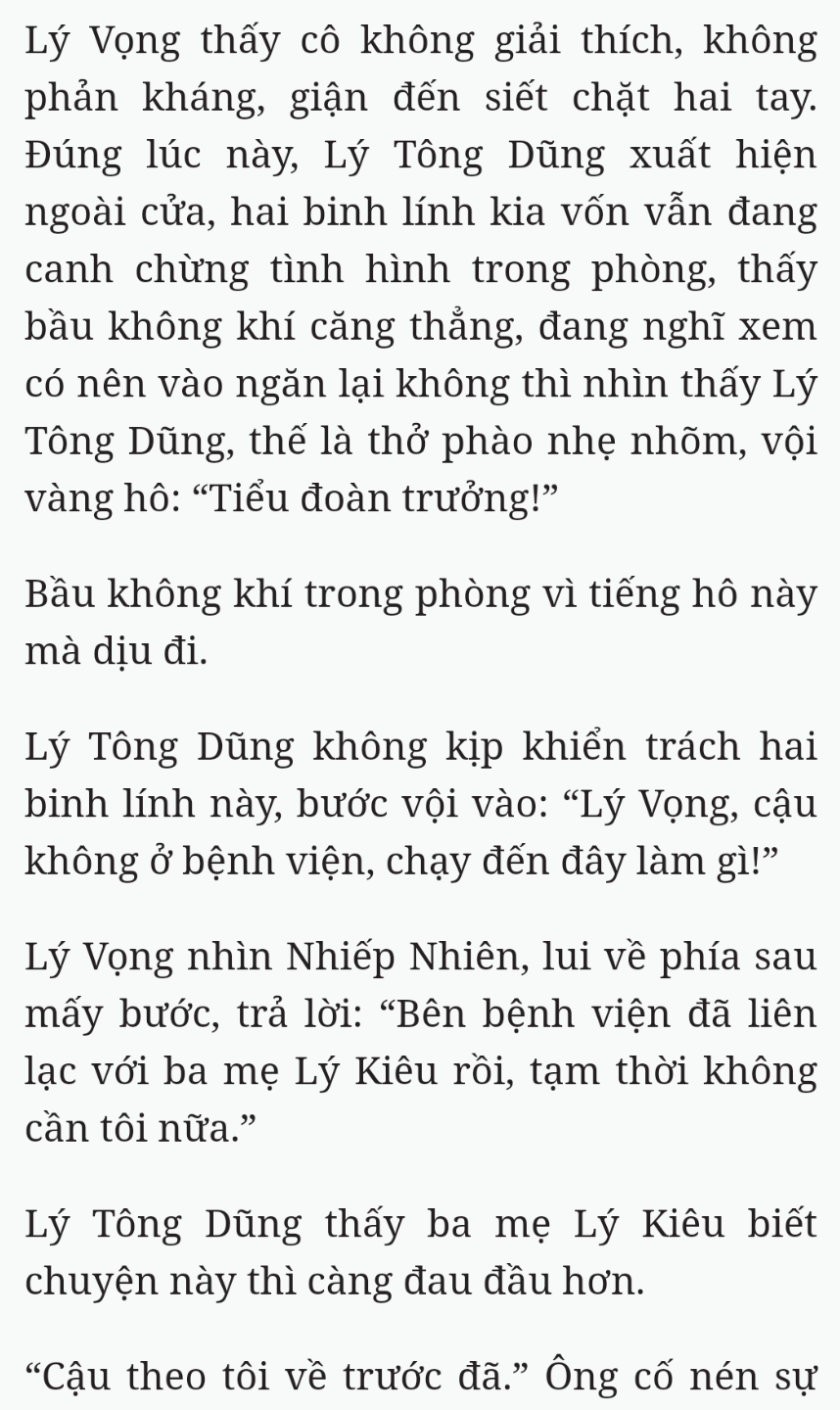 Lý Vọng thấy cô không giải thích, không phản kháng, giận đến siết chặt hai tay. Đúng lúc này, Lý Tông Dũng xuất hiện ngoài cửa, hai binh lính kia vốn vẫn đang canh chừng tình hình trong phòng, thấy bầu không khí căng thẳng, đang nghĩ xem có nên vào ngăn lại không thì nhìn thấy Lý Tông Dũng, thế là thở phào nhẹ nhõm, vội vàng hô: “Tiểu đoàn trưởng!”

Bầu không khí trong phòng vì tiếng hô này mà dịu đi.

Lý Tông Dũng không kịp khiển trách hai binh lính này, bước vội vào: “Lý Vọng, cậu không ở bệnh viện, chạy đến đây làm gì!”

Lý Vọng nhìn Nhiếp Nhiên, lui về phía sau mấy bước, trả lời: “Bên bệnh viện đã liên lạc với ba mẹ Lý Kiêu rồi, tạm thời không cần tôi nữa.”

Lý Tông Dũng thấy ba mẹ Lý Kiêu biết chuyện này thì càng đau đầu hơn.

“Cậu theo tôi về trước đã.” Ông cố nén sự